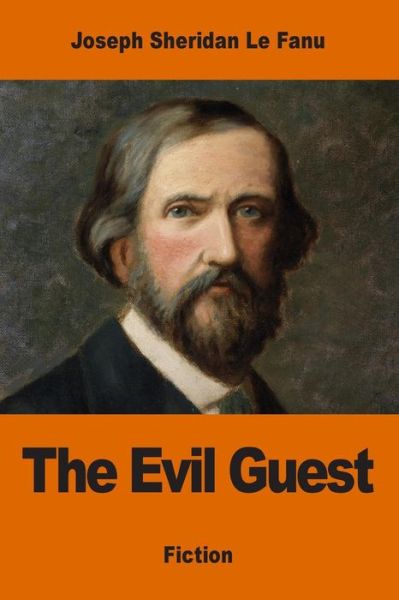 Joseph Sheridan Le Fanu

The Evil Guest

Fiction